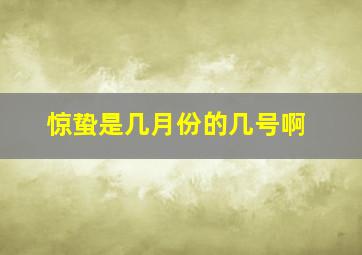 惊蛰是几月份的几号啊